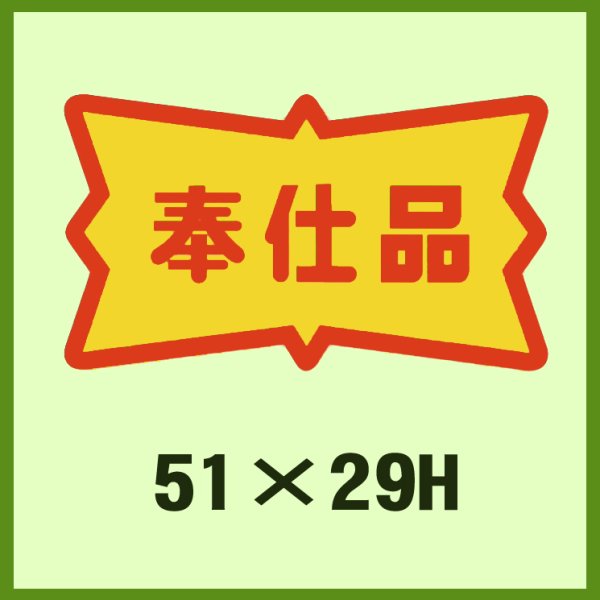 奉仕品

51×29H